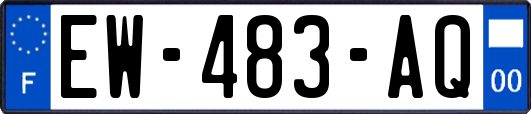 F
EW-483-AQ
00